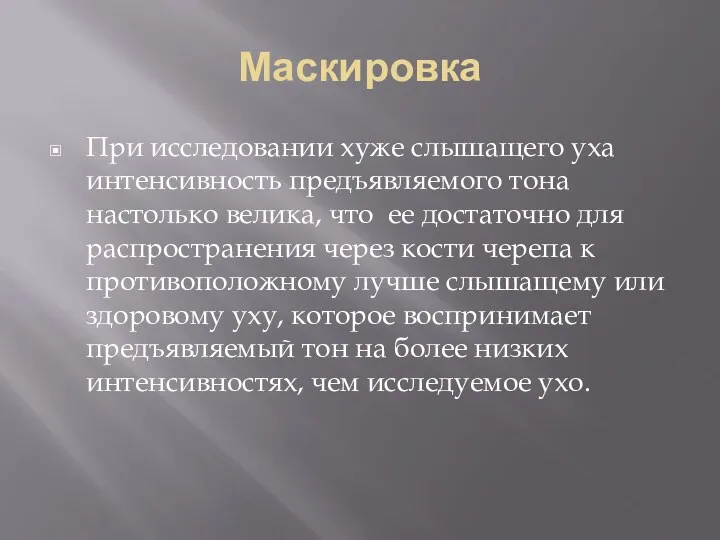 Маскировка

При исследовании хуже слышащего уха интенсивность предъявляемого тона настолько велика, что  ее достаточно для распространения через кости черепа к противоположному лучше слышащему или здоровому уху, которое воспринимает предъявляемый тон на более низких интенсивностях, чем исследуемое ухо.